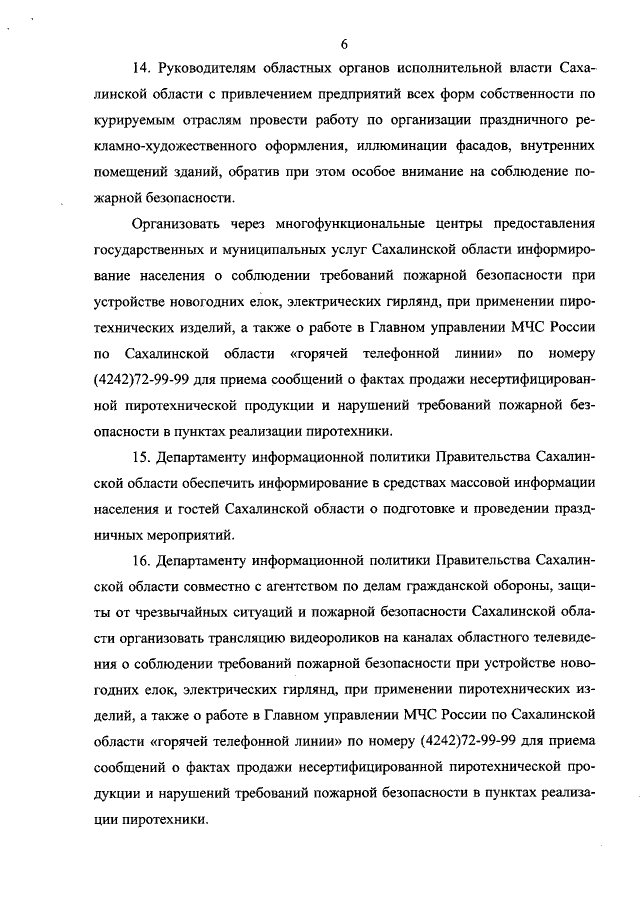 6

14. Руководителям областных органов исполнительной власти Сахалинской области с привлечением предприятий всех форм собственности по курируемым отраслям провести работу по организации праздничного рекламно-художественного оформления, иллюминации фасадов, внутренних помещений зданий, обратив при этом особое внимание на соблюдение пожарной безопасности.

Организовать через многофункциональные центры предоставления государственных и муниципальных услуг Сахалинской области информирование населения о соблюдении требований пожарной безопасности при устройстве новогодних елок, электрических гирлянд, при применении пиротехнических изделий, а также о работе в Главном управлении МЧС России по Сахалинской области «горячей телефонной линии» по номеру (4242)72-99-99 для приема сообщений о фактах продажи несертифицированной пиротехнической продукции и нарушений требований пожарной безопасности в пунктах реализации пиротехники.

15. Департаменту информационной политики Правительства Сахалинской области обеспечить информирование в средствах массовой информации населения и гостей Сахалинской области о подготовке и проведении праздничных мероприятий.

16. Департаменту информационной политики Правительства Сахалинской области совместно с агентством по делам гражданской обороны, защиты от чрезвычайных ситуаций и пожарной безопасности Сахалинской области организовать трансляцию видеороликов на каналах областного телевидения о соблюдении требований пожарной безопасности при устройстве новогодних елок, электрических гирлянд, при применении пиротехнических изделий, а также о работе в Главном управлении МЧС России по Сахалинской области «горячей телефонной линии» по номеру (4242)72-99-99 для приема сообщений о фактах продажи несертифицированной пиротехнической продукции и нарушений требований пожарной безопасности в пунктах реализации пиротехники.